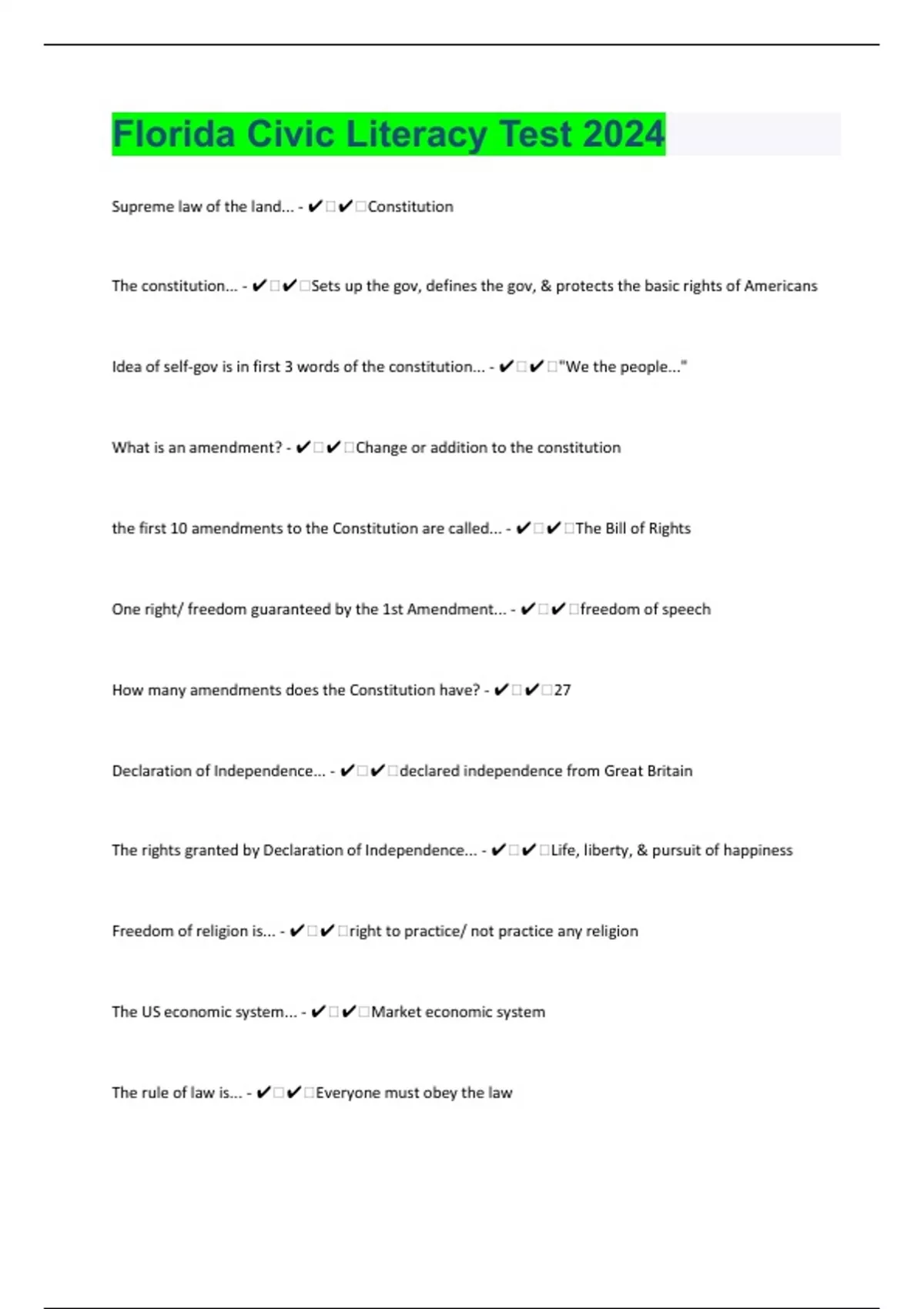 Florida Civic Literacy Test 2024

Supreme law of the land... - ✔✔Constitution

The constitution... - ✔✔Sets up the gov, defines the gov, & protects the basic rights of Americans

Idea of self-gov is in first 3 words of the constitution... - ✔✔"We the people..."

What is an amendment? - ✔✔Change or addition to the constitution

the first 10 amendments to the Constitution are called... - ✔✔The Bill of Rights

One right/ freedom guaranteed by the 1st Amendment... - ✔✔freedom of speech

How many amendments does the Constitution have? - ✔✔27

Declaration of Independence... - ✔✔declared independence from Great Britain

The rights granted by Declaration of Independence... - ✔✔Life, liberty, & pursuit of happiness

Freedom of religion is... - ✔✔right to practice/ not practice any religion

The US economic system... - ✔✔Market economic system

The rule of law is... - ✔✔Everyone must obey the law